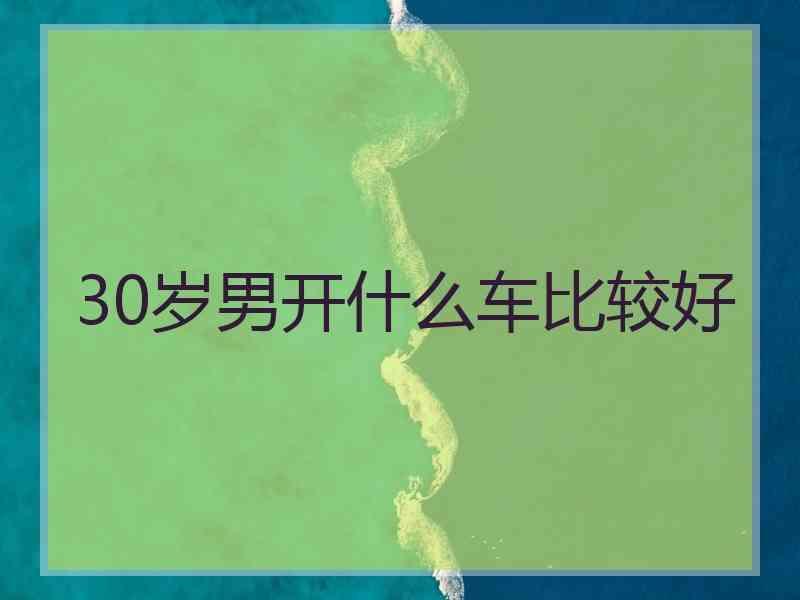 30岁男开什么车比较好